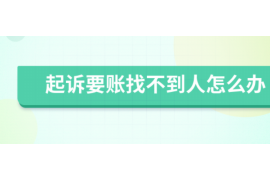 起诉要账找不到人怎么办